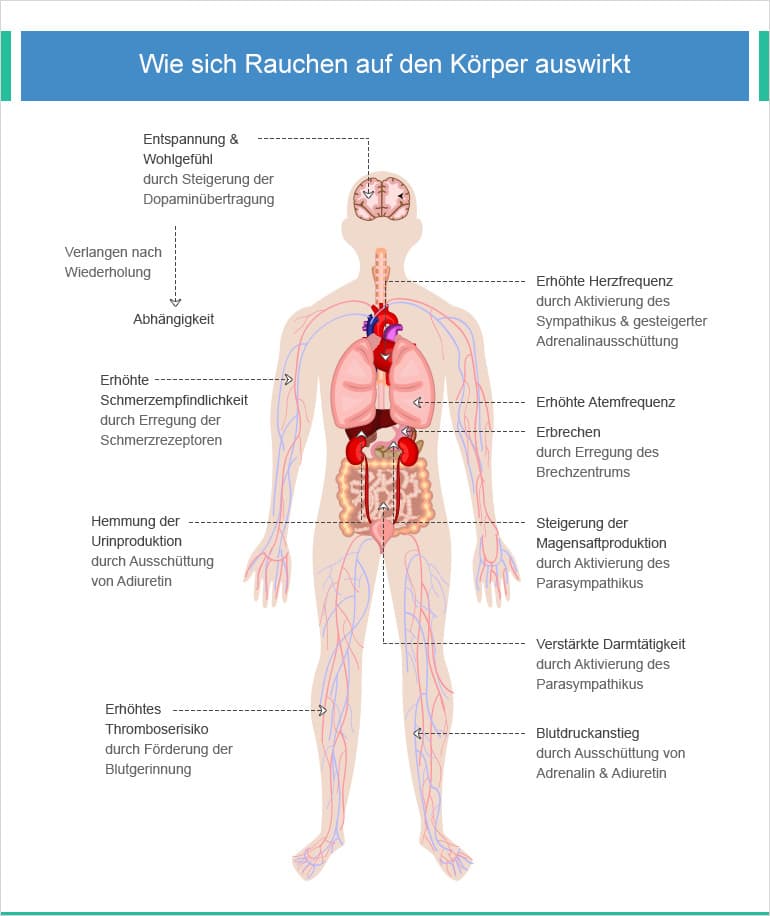 Wie sich Rauchen auf den Körper auswirkt

Entspannung & Wohlgefühl
durch Steigerung der Dopaminübertragung

Verlangen nach Wiederholung

Abhängigkeit

Erhöhte Schmerzempfindlichkeit
durch Erregung der Schmerzrezeptoren

Hemmung der Urinproduktion
durch Ausschüttung von Adiuretin

Erhöhtes Thromboserisiko
durch Förderung der Blutgerinnung

Erhöhte Herzfrequenz
durch Aktivierung des Sympathikus & gesteigerter Adrenalinausschüttung

Erhöhte Atemfrequenz

Erbrechen
durch Erregung des Brechzentrums

Steigerung der Magensaftproduktion
durch Aktivierung des Parasympathikus

Verstärkte Darmtätigkeit
durch Aktivierung des Parasympathikus

Blutdruckanstieg
durch Ausschüttung von Adrenalin & Adiuretin